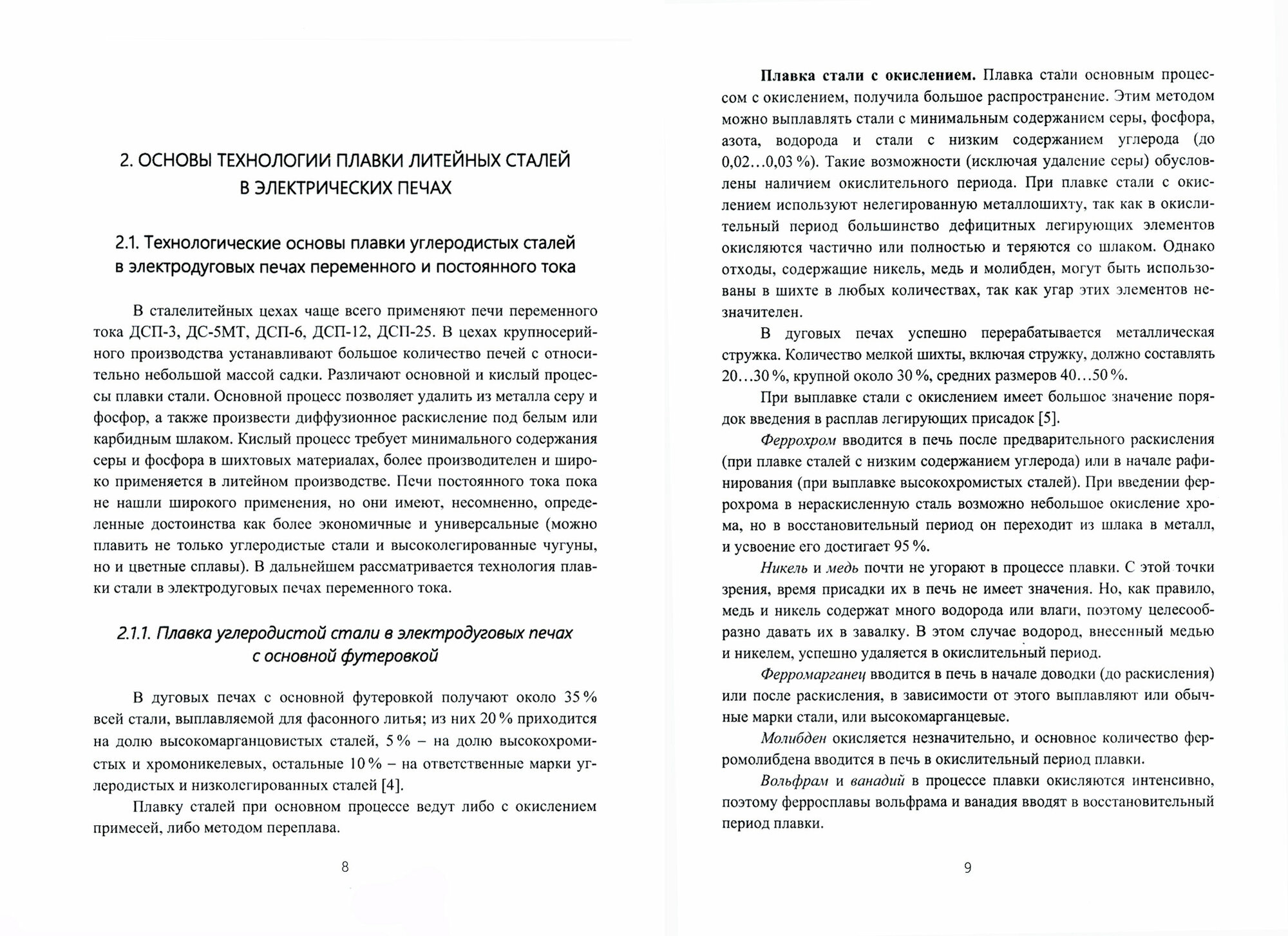 2. ОСНОВЫ ТЕХНОЛОГИИ ПЛАВКИ ЛИТЕЙНЫХ СТАЛЕЙ В ЭЛЕКТРИЧЕСКИХ ПЕЧАХ

2.1. Технологические основы плавки углеродистых сталей в электродуговых печах переменного и постоянного тока

В сталелитейных цехах чаще всего применяют печи переменного тока ДСП-3, ДС-5МТ, ДСП-6, ДСП-12, ДСП-25. В цехах крупносерийного производства устанавливают большое количество печей с относительно небольшой массой садки. Различают основной и кислый процессы плавки стали. Основной процесс позволяет удалить из металла серу и фосфор, а также произвести диффузионное раскисление под белым или карбидным шлаком. Кислый процесс требует минимального содержания серы и фосфора в шихтовых материалах, более производителен и широко применяется в литейном производстве. Печи постоянного тока пока не нашли широкого применения, но они имеют, несомненно, определенные достоинства как более экономичные и универсальные (можно плавить не только углеродистые стали и высоколегированные чугуны, но и цветные сплавы). В дальнейшем рассматривается технология плавки стали в электродуговых печах переменного тока.

2.1.1. Плавка углеродистой стали в электродуговых печах с основной футеровкой

В дуговых печах с основной футеровкой получают около 35 % всей стали, выплавляемой для фасонного литья; из них 20 % приходится на долю высокомарганцовистых сталей, 5 % – на долю высокохромистых и хромоникелевых, остальные 10 % – на ответственные марки углеродистых и низколегированных сталей [4].

Плавку сталей при основном процессе ведут либо с окислением примесей, либо методом переплава.

8

Плавка стали с окислением. Плавка стали основным процессом с окислением, получила большое распространение. Этим методом можно выплавлять стали с минимальным содержанием серы, фосфора, азота, водорода и стали с низким содержанием углерода (до 0,02…0,03 %). Такие возможности (исключая удаление серы) обусловлены наличием окислительного периода. При плавке стали с окислением используют нелегированную металлошихту, так как в окислительный период большинство дефицитных легирующих элементов окисляются частично или полностью и теряются со шлаком. Однако отходы, содержащие никель, медь и молибден, могут быть использованы в шихте в любых количествах, так как угар этих элементов незначителен.

В дуговых печах успешно перерабатывается металлическая стружка. Количество мелкой шихты, включая стружку, должно составлять 20…30 %, крупной около 30 %, средних размеров 40…50 %.

При выплавке стали с окислением имеет большое значение порядок введения в расплав легирующих присадок [5].

Феррохром вводится в печь после предварительного раскисления (при плавке сталей с низким содержанием углерода) или в начале рафинирования (при выплавке высокохромистых сталей). При введении феррохрома в нераскисленную сталь возможно небольшое окисление хрома, но в восстановительный период он переходит из шлака в металл, и усвоение его достигает 95 %.

Никель и медь почти не угорают в процессе плавки. С этой точки зрения, время присадки их в печь не имеет значения. Но, как правило, медь и никель содержат много водорода или влаги, поэтому целесообразно давать их в завалку. В этом случае водород, внесенный медью и никелем, успешно удаляется в окислительный период.

Ферромарганец вводится в печь в начале доводки (до раскисления) или после раскисления, в зависимости от этого выплавляют или обычные марки стали, или высокомарганцевые.

Молибден окисляется незначительно, и основное количество ферромолибдена вводится в печь в окислительный период плавки.

Вольфрам и ванадий в процессе плавки окисляются интенсивно, поэтому ферросплавы вольфрама и ванадия вводят в восстановительный период плавки.

9